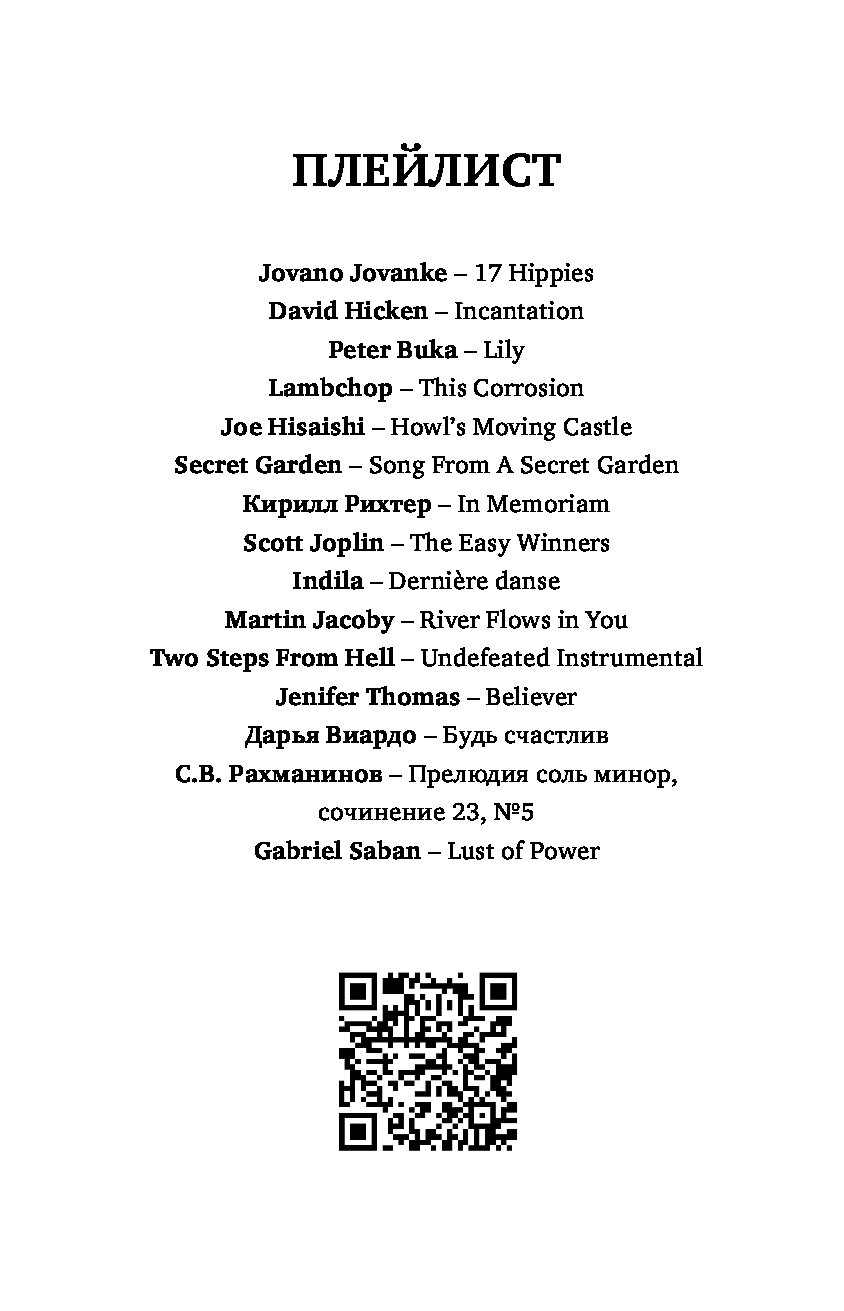 ПЛЕЙЛИСТ

Jovano Jovanke – 17 Hippies
David Hicken – Incantation
Peter Buka – Lily
Lambchop – This Corrosion
Joe Hisaishi – Howl's Moving Castle
Secret Garden – Song From A Secret Garden
Кирилл Рихтер – In Memoriam
Scott Joplin – The Easy Winners
Indila – Dernière danse
Martin Jacoby – River Flows in You
Two Steps From Hell – Undefeated Instrumental
Jenifer Thomas – Believer
Дарья Виардо – Будь счастлив
С.В. Рахманинов – Прелюдия соль минор, сочинение 23, №5
Gabriel Saban – Lust of Power